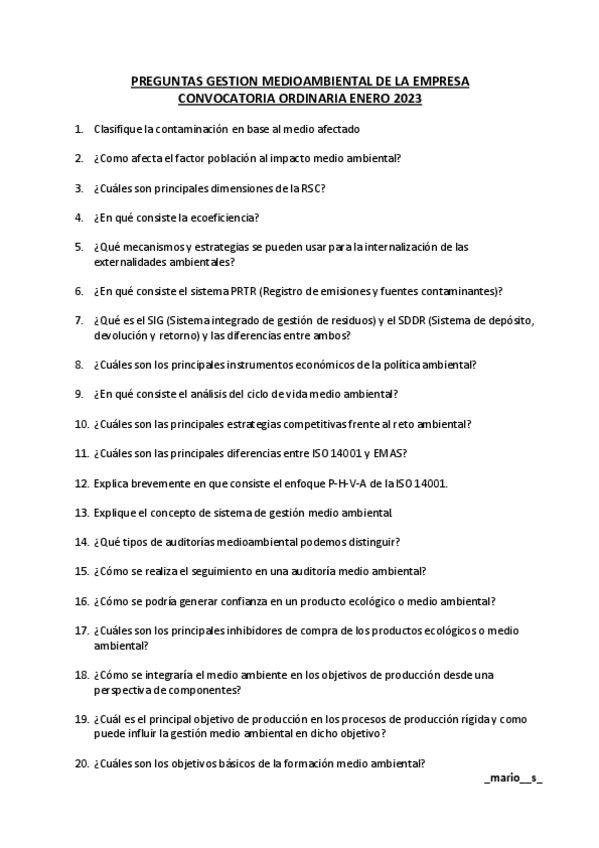 PREGUNTAS GESTION MEDIOAMBIENTAL DE LA EMPRESA
CONVOCATORIA ORDINARIA ENERO 2023

1. Clasifique la contaminación en base al medio afectado

2. ¿Como afecta el factor población al impacto medio ambiental?

3. ¿Cuáles son principales dimensiones de la RSC?

4. ¿En qué consiste la ecoeficiencia?

5. ¿Qué mecanismos y estrategias se pueden usar para la internalización de las externalidades ambientales?

6. ¿En qué consiste el sistema PRTR (Registro de emisiones y fuentes contaminantes)?

7. ¿Qué es el SIG (Sistema integrado de gestión de residuos) y el SDDR (Sistema de depósito, devolución y retorno) y las diferencias entre ambos?

8. ¿Cuáles son los principales instrumentos económicos de la política ambiental?

9. ¿En qué consiste el análisis del ciclo de vida medio ambiental?

10. ¿Cuáles son las principales estrategias competitivas frente al reto ambiental?

11. ¿Cuáles son las principales diferencias entre ISO 14001 y EMAS?

12. Explica brevemente en que consiste el enfoque P-H-V-A de la ISO 14001.

13. Explique el concepto de sistema de gestión medio ambiental

14. ¿Qué tipos de auditorías medioambiental podemos distinguir?

15. ¿Cómo se realiza el seguimiento en una auditoría medio ambiental?

16. ¿Cómo se podría generar confianza en un producto ecológico o medio ambiental?

17. ¿Cuáles son los principales inhibidores de compra de los productos ecológicos o medio ambiental?

18. ¿Cómo se integraría el medio ambiente en los objetivos de producción desde una perspectiva de componentes?

19. ¿Cuál es el principal objetivo de producción en los procesos de producción rígida y como puede influir la gestión medio ambiental en dicho objetivo?

20. ¿Cuáles son los objetivos básicos de la formación medio ambiental?

_mario__s_